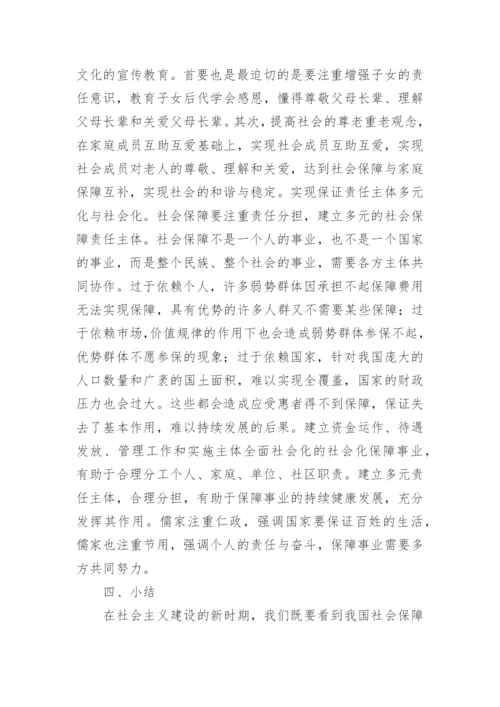 文化的宣传教育。首要也是最迫切的是要注重增强子女的责任意识，教育子女后代学会感恩，懂得尊敬父母长辈、理解父母长辈和关爱父母长辈。其次，提高社会的尊老重老观念，在家庭成员互助互爱基础上，实现社会成员互助互爱，实现社会成员对老人的尊敬、理解和关爱，达到社会保障与家庭保障互补，实现社会的和谐与稳定。实现保证责任主体多元化与社会化。社会保障要注重责任分担，建立多元的社会保障责任主体。社会保障不是一个人的事业，也不是一个国家的事业，而是整个民族、整个社会的事业，需要各方主体共同协作。过于依赖个人，许多弱势群体因承担不起保障费用无法实现保障，具有优势的许多人群又不需要某些保障；过于依赖市场，价值规律的作用下也会造成弱势群体参保不起，优势群体不愿参保的现象；过于依赖国家，针对我国庞大的人口数量和广袤的国土面积，难以实现全覆盖，国家的财政压力也会过大。这些都会造成应受惠者得不到保障，保证失去了基本作用，难以持续发展的后果。建立资金运作、待遇发放、管理工作和实施主体全面社会化的社会化保障事业，有助于合理分工个人、家庭、单位、社区职责。建立多元责任主体，合理分担，有助于保障事业的持续健康发展，充分发挥其作用。儒家注重仁政，强调国家要保证百姓的生活，儒家也注重节用，强调个人的责任与奋斗，保障事业需要多方共同努力。

四、小结

在社会主义建设的新时期，我们既要看到我国社会保障